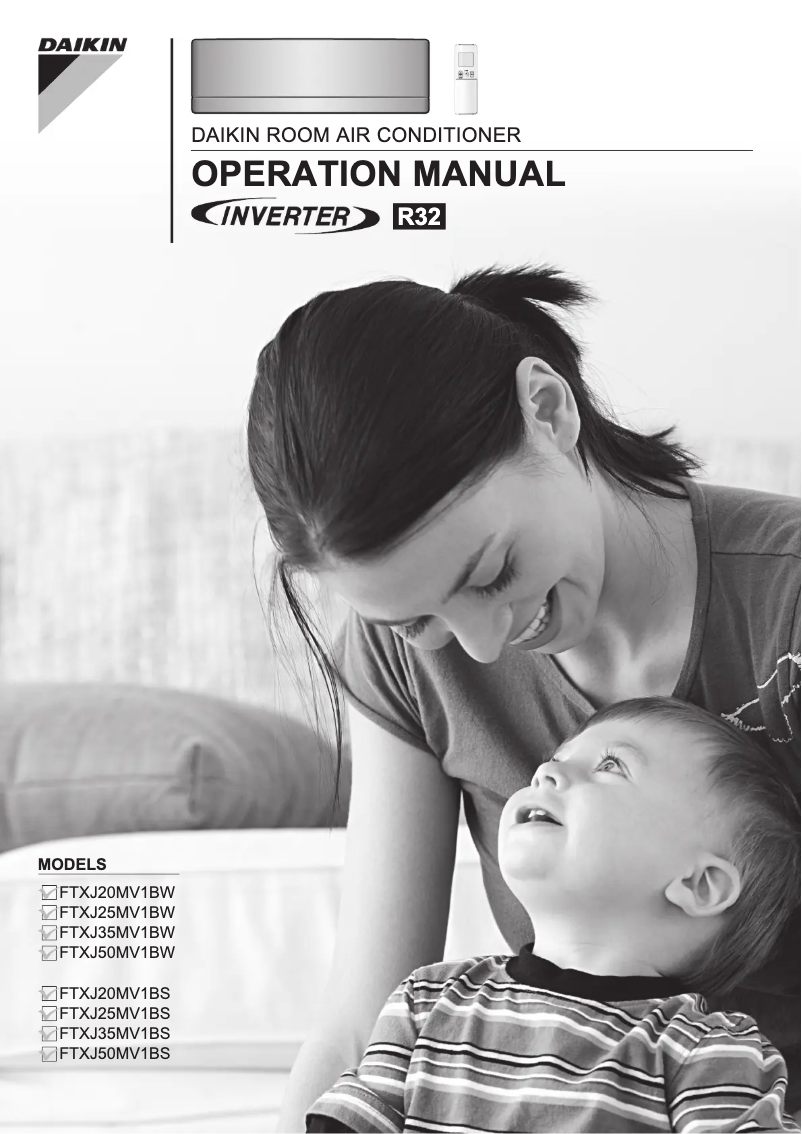 DAIKIN

DAIKIN ROOM AIR CONDITIONER

OPERATION MANUAL

INVERTER R32

MODELS

FTXJ20MV1BW
FTXJ25MV1BW
FTXJ35MV1BW
FTXJ50MV1BW

FTXJ20MV1BS
FTXJ25MV1BS
FTXJ35MV1BS
FTXJ50MV1BS